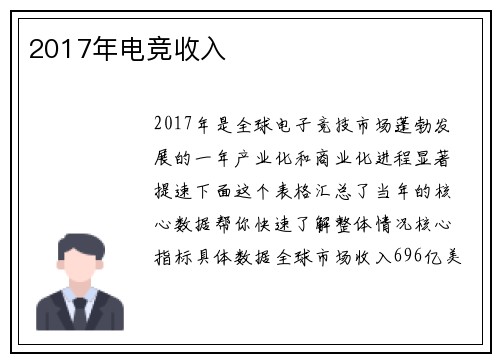 2017年电竞收入

2017年是全球电子竞技市场蓬勃发展的一年产业化和商业化进程显著提速下面这个表格汇总了当年的核心数据帮你快速了解整体情况核心指标具体数据全球市场收入696亿美